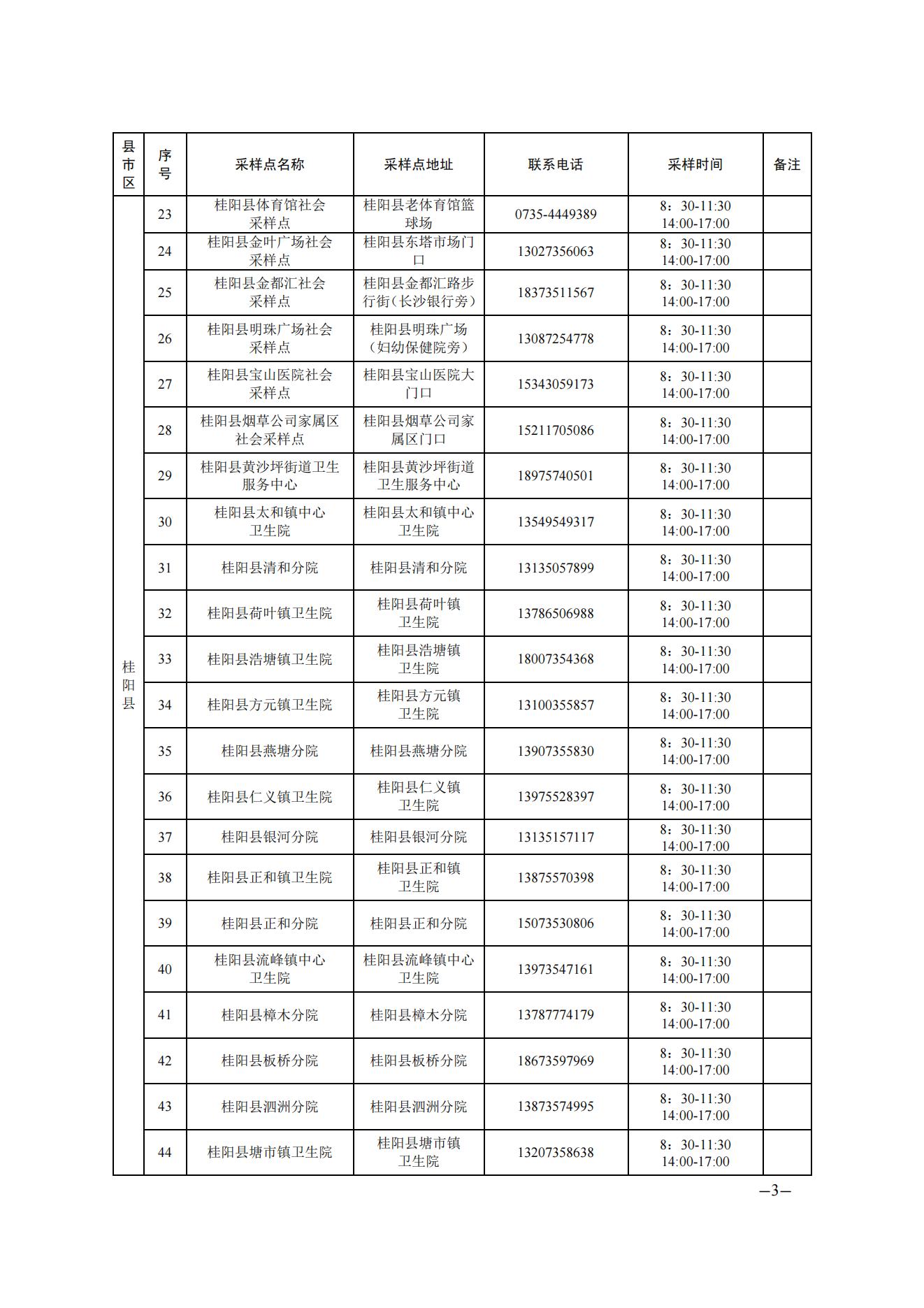 | 县市区 | 序号 | 采样点名称 | 采样点地址 | 联系电话 | 采样时间 | 备注 |
|---|---|---|---|---|---|---|
| 桂阳县 | 23 | 桂阳县体育馆社会采样点 | 桂阳县老体育馆篮球场 | 0735-4449389 | 8：30-11:30 14:00-17:00 | |
| | 24 | 桂阳县金叶广场社会采样点 | 桂阳县东塔市场门口 | 13027356063 | 8：30-11:30 14:00-17:00 | |
| | 25 | 桂阳县金都汇社会采样点 | 桂阳县金都汇路步行街（长沙银行旁） | 18373511567 | 8：30-11:30 14:00-17:00 | |
| | 26 | 桂阳县明珠广场社会采样点 | 桂阳县明珠广场（妇幼保健院旁） | 13087254778 | 8：30-11:30 14:00-17:00 | |
| | 27 | 桂阳县宝山医院社会采样点 | 桂阳县宝山医院大门口 | 15343059173 | 8：30-11:30 14:00-17:00 | |
| | 28 | 桂阳县烟草公司家属区社会采样点 | 桂阳县烟草公司家属区门口 | 15211705086 | 8：30-11:30 14:00-17:00 | |
| | 29 | 桂阳县黄沙坪街道卫生服务中心 | 桂阳县黄沙坪街道卫生服务中心 | 18975740501 | 8：30-11:30 14:00-17:00 | |
| | 30 | 桂阳县太和镇中心卫生院 | 桂阳县太和镇中心卫生院 | 13549549317 | 8：30-11:30 14:00-17:00 | |
| | 31 | 桂阳县清和分院 | 桂阳县清和分院 | 13135057899 | 8：30-11:30 14:00-17:00 | |
| | 32 | 桂阳县荷叶镇卫生院 | 桂阳县荷叶镇卫生院 | 13786506988 | 8：30-11:30 14:00-17:00 | |
| | 33 | 桂阳县浩塘镇卫生院 | 桂阳县浩塘镇卫生院 | 18007354368 | 8：30-11:30 14:00-17:00 | |
| | 34 | 桂阳县方元镇卫生院 | 桂阳县方元镇卫生院 | 13100355857 | 8：30-11:30 14:00-17:00 | |
| | 35 | 桂阳县燕塘分院 | 桂阳县燕塘分院 | 13907355830 | 8：30-11:30 14:00-17:00 | |
| | 36 | 桂阳县仁义镇卫生院 | 桂阳县仁义镇卫生院 | 13975528397 | 8：30-11:30 14:00-17:00 | |
| | 37 | 桂阳县银河分院 | 桂阳县银河分院 | 13135157117 | 8：30-11:30 14:00-17:00 | |
| | 38 | 桂阳县正和镇卫生院 | 桂阳县正和镇卫生院 | 13875570398 | 8：30-11:30 14:00-17:00 | |
| | 39 | 桂阳县正和分院 | 桂阳县正和分院 | 15073530806 | 8：30-11:30 14:00-17:00 | |
| | 40 | 桂阳县流峰镇中心卫生院 | 桂阳县流峰镇中心卫生院 | 13973547161 | 8：30-11:30 14:00-17:00 | |
| | 41 | 桂阳县樟木分院 | 桂阳县樟木分院 | 13787774179 | 8：30-11:30 14:00-17:00 | |
| | 42 | 桂阳县板桥分院 | 桂阳县板桥分院 | 18673597969 | 8：30-11:30 14:00-17:00 | |
| | 43 | 桂阳县泗洲分院 | 桂阳县泗洲分院 | 13873574995 | 8：30-11:30 14:00-17:00 | |
| | 44 | 桂阳县塘市镇卫生院 | 桂阳县塘市镇卫生院 | 13207358638 | 8：30-11:30 14:00-17:00 | |

—3—